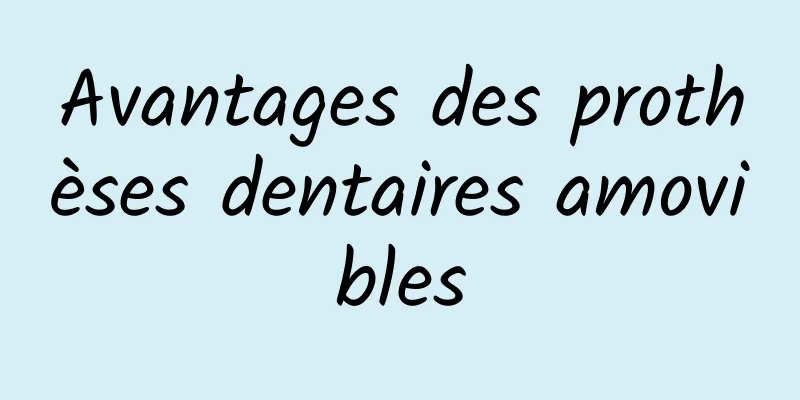 Avantages des prothèses dentaires amovibles